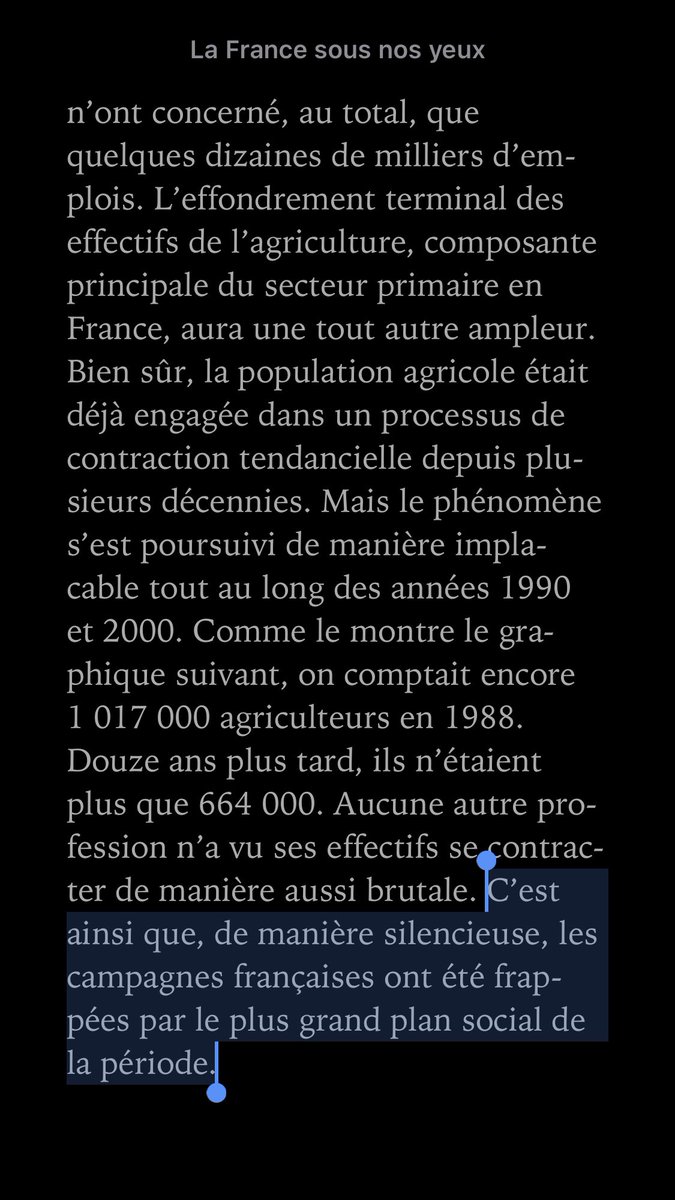 La France sous nos yeux

n’ont concerné, au total, que quelques dizaines de milliers d’emplois. L’effondrement terminal des effectifs de l’agriculture, composante principale du secteur primaire en France, aura une tout autre ampleur. Bien sûr, la population agricole était déjà engagée dans un processus de contraction tendancielle depuis plusieurs décennies. Mais le phénomène s’est poursuivi de manière implacable tout au long des années 1990 et 2000. Comme le montre le graphique suivant, on comptait encore 1 017 000 agriculteurs en 1988. Douze ans plus tard, ils n’étaient plus que 664 000. Aucune autre profession n’a vu ses effectifs se contracter de manière aussi brutale. C’est ainsi que, de manière silencieuse, les campagnes françaises ont été frappées par le plus grand plan social de la période.